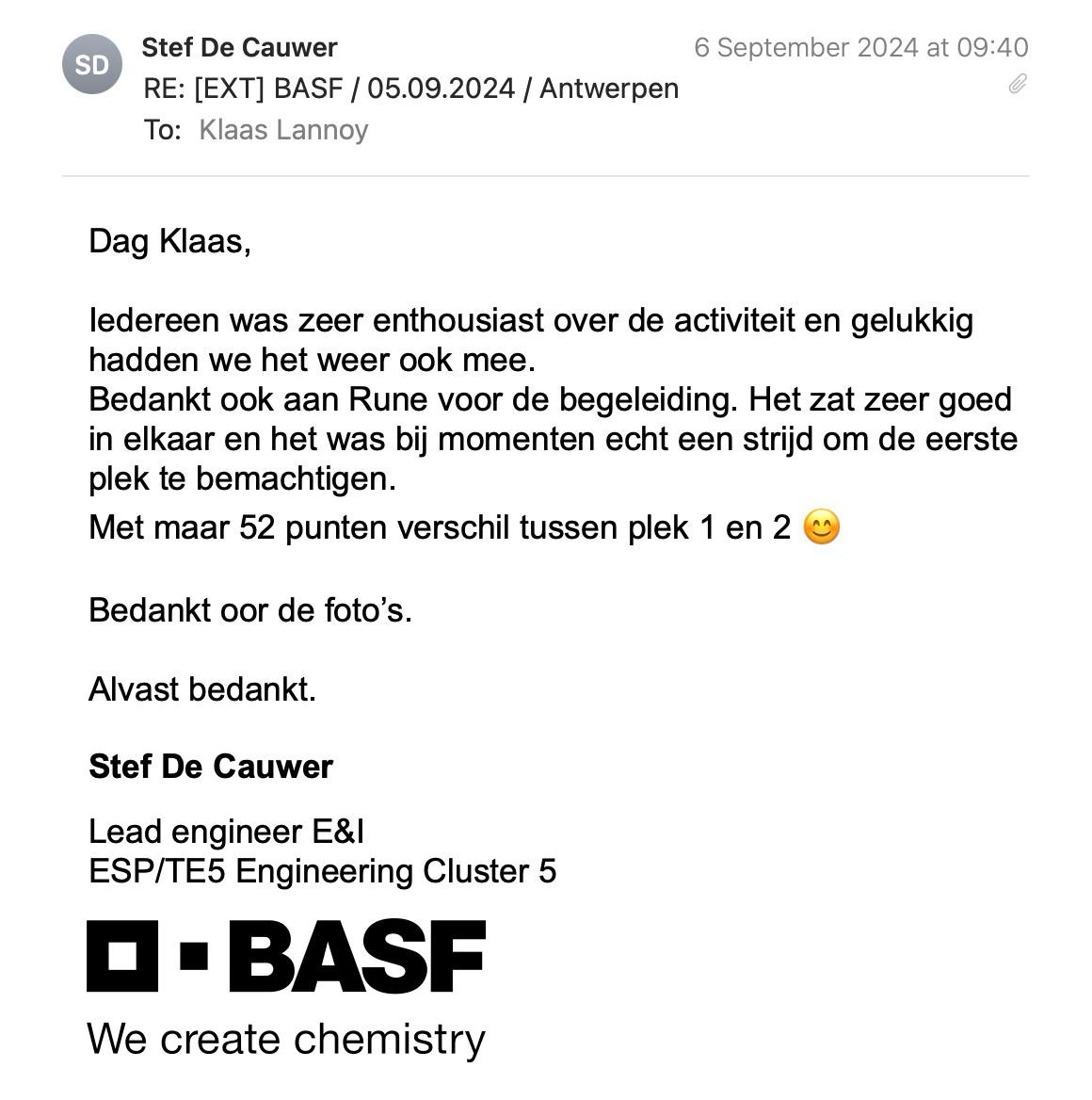 SD
Stef De Cauwer
6 September 2024 at 09:40
RE: [EXT] BASF / 05.09.2024 / Antwerpen
To: Klaas Lannoy

Dag Klaas,

Iedereen was zeer enthousiast over de activiteit en gelukkig hadden we het weer ook mee.
Bedankt ook aan Rune voor de begeleiding. Het zat zeer goed in elkaar en het was bij momenten echt een strijd om de eerste plek te bemachtigen.
Met maar 52 punten verschil tussen plek 1 en 2 😊

Bedankt oor de foto's.

Alvast bedankt.

Stef De Cauwer

Lead engineer E&I
ESP/TE5 Engineering Cluster 5

BASF
We create chemistry